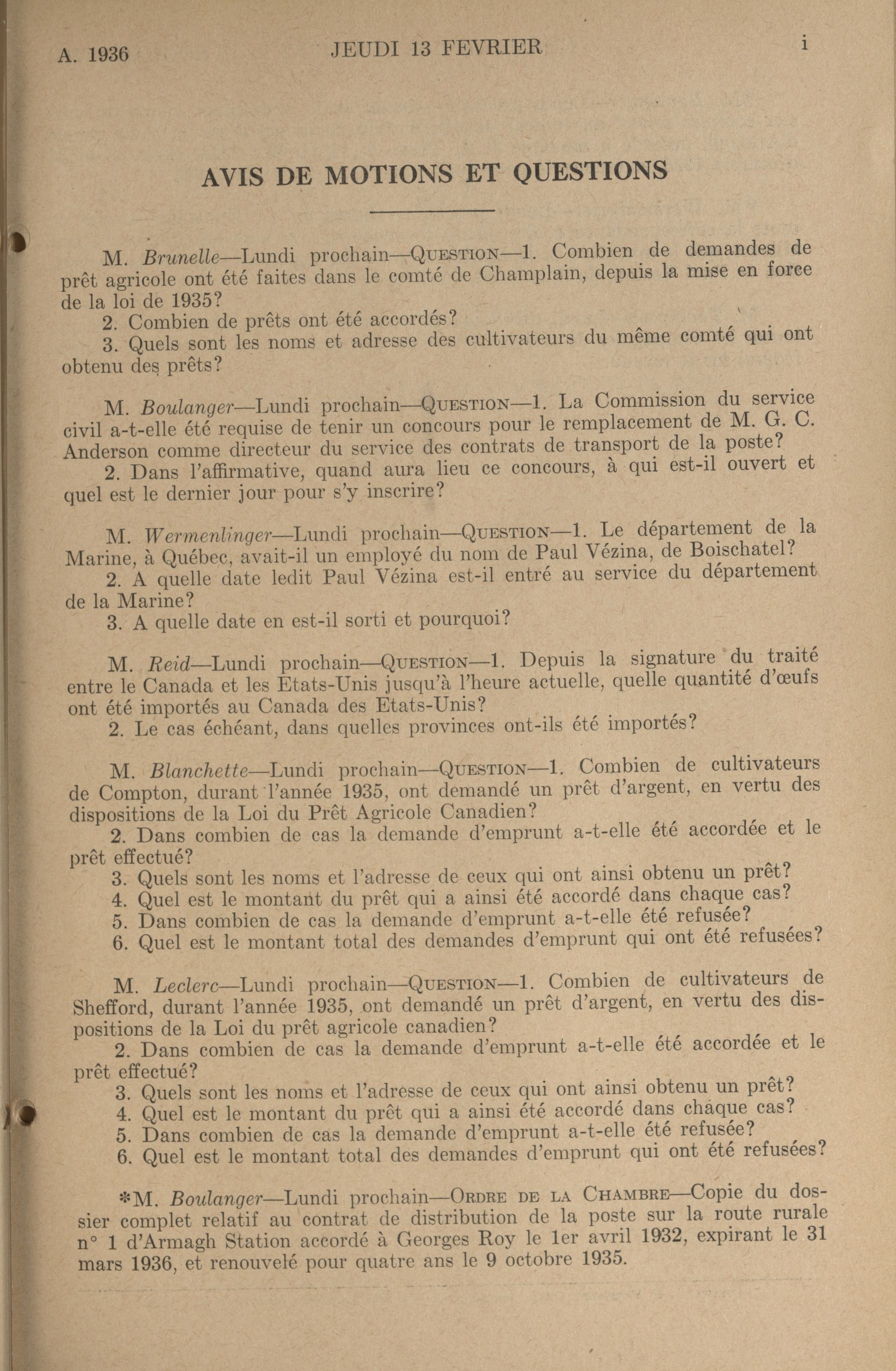 A. 1936 JEUDI 13 FEVRIER i

AVIS DE MOTIONS ET QUESTIONS

M. Brunelle—Lundi prochain—QUESTION—1. Combien de demandes de prêt agricole ont été faites dans le comté de Champlain, depuis la mise en force de la loi de 1935?
2. Combien de prêts ont été accordés?
3. Quels sont les noms et adresse des cultivateurs du même comté qui ont obtenu des prêts?

M. Boulanger—Lundi prochain—QUESTION—1. La Commission du service civil a-t-elle été requise de tenir un concours pour le remplacement de M. G. C. Anderson comme directeur du service des contrats de transport de la poste?
2. Dans l'affirmative, quand aura lieu ce concours, à qui est-il ouvert et quel est le dernier jour pour s'y inscrire?

M. Wermenlinger—Lundi prochain—QUESTION—1. Le département de la Marine, à Québec, avait-il un employé du nom de Paul Vézina, de Boischatel?
2. A quelle date ledit Paul Vézina est-il entré au service du département de la Marine?
3. A quelle date en est-il sorti et pourquoi?

M. Reid—Lundi prochain—QUESTION—1. Depuis la signature du traité entre le Canada et les Etats-Unis jusqu'à l'heure actuelle, quelle quantité d'œufs ont été importés au Canada des Etats-Unis?
2. Le cas échéant, dans quelles provinces ont-ils été importés?

M. Blanchette—Lundi prochain—QUESTION—1. Combien de cultivateurs de Compton, durant l'année 1935, ont demandé un prêt d'argent, en vertu des dispositions de la Loi du Prêt Agricole Canadien?
2. Dans combien de cas la demande d'emprunt a-t-elle été accordée et le prêt effectué?
3. Quels sont les noms et l'adresse de ceux qui ont ainsi obtenu un prêt?
4. Quel est le montant du prêt qui a ainsi été accordé dans chaque cas?
5. Dans combien de cas la demande d'emprunt a-t-elle été refusée?
6. Quel est le montant total des demandes d'emprunt qui ont été refusées?

M. Leclerc—Lundi prochain—QUESTION—1. Combien de cultivateurs de Shefford, durant l'année 1935, ont demandé un prêt d'argent, en vertu des dispositions de la Loi du prêt agricole canadien?
2. Dans combien de cas la demande d'emprunt a-t-elle été accordée et le prêt effectué?
3. Quels sont les noms et l'adresse de ceux qui ont ainsi obtenu un prêt?
4. Quel est le montant du prêt qui a ainsi été accordé dans chaque cas?
5. Dans combien de cas la demande d'emprunt a-t-elle été refusée?
6. Quel est le montant total des demandes d'emprunt qui ont été refusées?

*M. Boulanger—Lundi prochain—ORDRE DE LA CHAMBRE—Copie du dossier complet relatif au contrat de distribution de la poste sur la route rurale n° 1 d'Armagh Station accordé à Georges Roy le 1er avril 1932, expirant le 31 mars 1936, et renouvelé pour quatre ans le 9 octobre 1935.